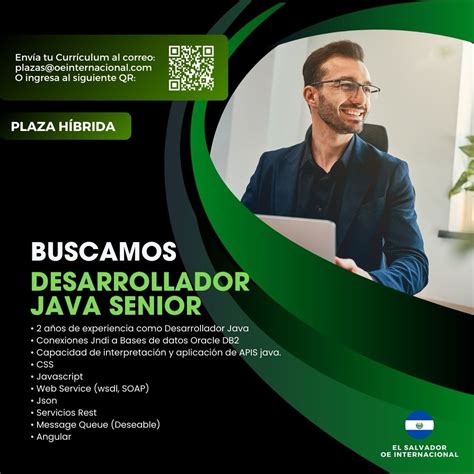 Envía tu Currículum al correo:
plazas@oeinternacional.com
O ingresa al siguiente QR:

PLAZA HÍBRIDA

BUSCAMOS
DESARROLLADOR
JAVA SENIOR

• 2 años de experiencia como Desarrollador Java
• Conexiones Jndi a Bases de datos Oracle DB2
• Capacidad de interpretación y aplicación de APIS java.
• CSS
• Javascript
• Web Service (wsdl, SOAP)
• Json
• Servicios Rest
• Message Queue (Deseable)
• Angular

EL SALVADOR
OE INTERNACIONAL